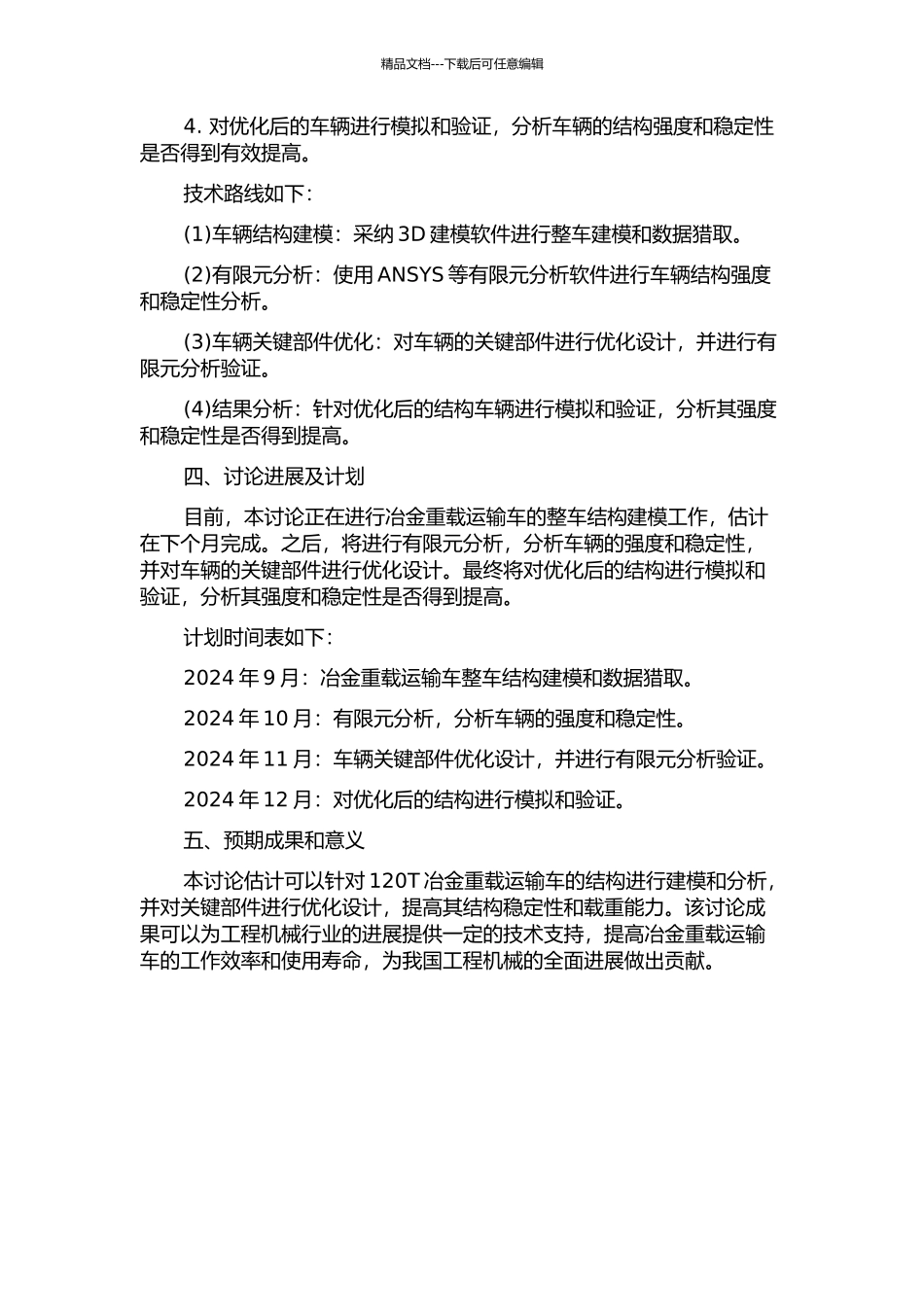 精品文档---下载后可任意编辑

4. 对优化后的车辆进行模拟和验证，分析车辆的结构强度和稳定性是否得到有效提高。

技术路线如下：

(1)车辆结构建模：采纳 3D 建模软件进行整车建模和数据猎取。

(2)有限元分析：使用 ANSYS 等有限元分析软件进行车辆结构强度和稳定性分析。

(3)车辆关键部件优化：对车辆的关键部件进行优化设计，并进行有限元分析验证。

(4)结果分析：针对优化后的结构车辆进行模拟和验证，分析其强度和稳定性是否得到提高。

四、讨论进展及计划

目前，本讨论正在进行冶金重载运输车的整车结构建模工作，估计在下个月完成。之后，将进行有限元分析，分析车辆的强度和稳定性，并对车辆的关键部件进行优化设计。最终将对优化后的结构进行模拟和验证，分析其强度和稳定性是否得到提高。

计划时间表如下：

2024 年 9 月：冶金重载运输车整车结构建模和数据猎取。

2024 年 10 月：有限元分析，分析车辆的强度和稳定性。

2024 年 11 月：车辆关键部件优化设计，并进行有限元分析验证。

2024 年 12 月：对优化后的结构进行模拟和验证。

五、预期成果和意义

本讨论估计可以针对 120T 冶金重载运输车的结构进行建模和分析，并对关键部件进行优化设计，提高其结构稳定性和载重能力。该讨论成果可以为工程机械行业的进展提供一定的技术支持，提高冶金重载运输车的工作效率和使用寿命，为我国工程机械的全面进展做出贡献。